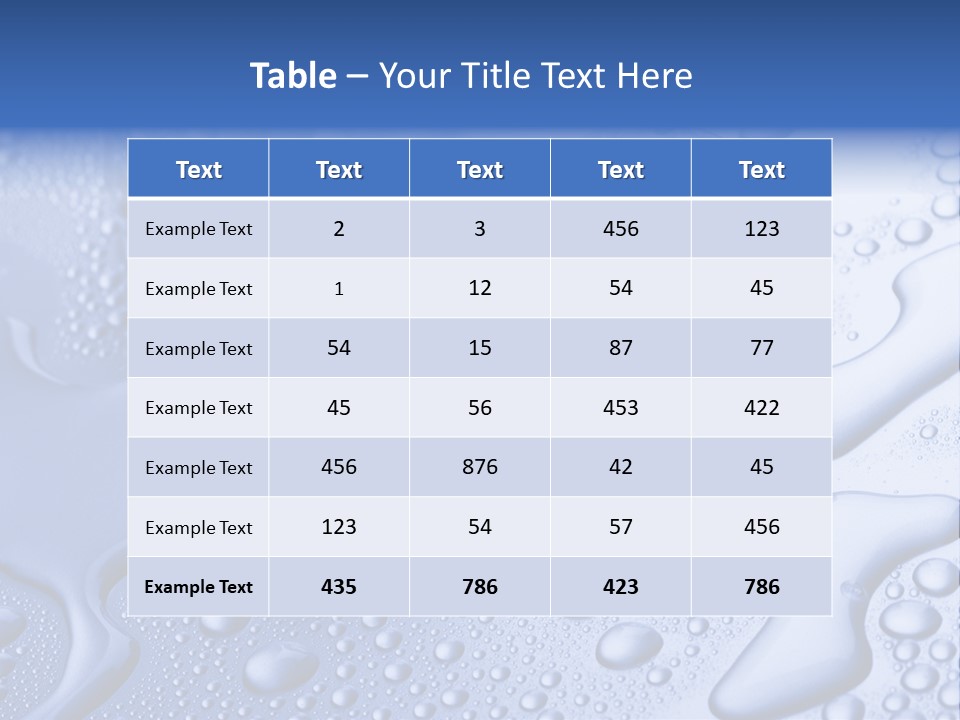 Table – Your Title Text Here

| Text | Text | Text | Text | Text |
|---|---|---|---|---|
| Example Text | 2 | 3 | 456 | 123 |
| Example Text | 1 | 12 | 54 | 45 |
| Example Text | 54 | 15 | 87 | 77 |
| Example Text | 45 | 56 | 453 | 422 |
| Example Text | 456 | 876 | 42 | 45 |
| Example Text | 123 | 54 | 57 | 456 |
| Example Text | 435 | 786 | 423 | 786 |